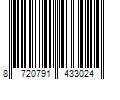 8 720791 433024